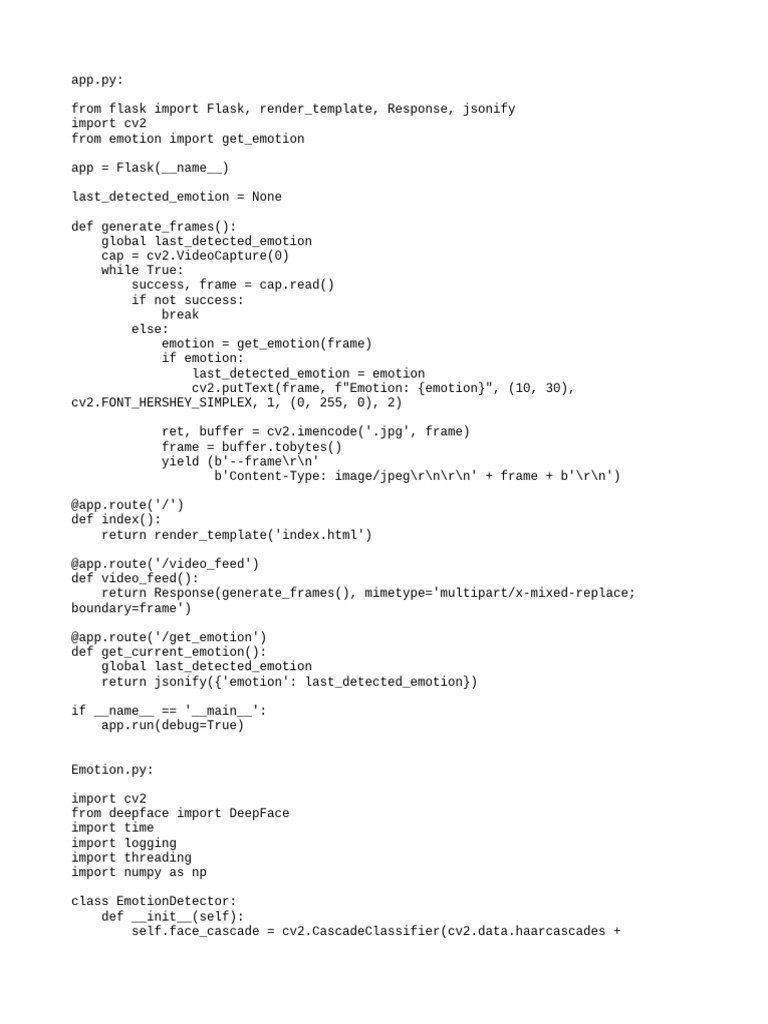 app.py:

from flask import Flask, render_template, Response, jsonify
import cv2
from emotion import get_emotion

app = Flask(__name__)

last_detected_emotion = None

def generate_frames():
    global last_detected_emotion
    cap = cv2.VideoCapture(0)
    while True:
        success, frame = cap.read()
        if not success:
            break
        else:
            emotion = get_emotion(frame)
            if emotion:
                last_detected_emotion = emotion
                cv2.putText(frame, f"Emotion: {emotion}", (10, 30),
cv2.FONT_HERSHEY_SIMPLEX, 1, (0, 255, 0), 2)

            ret, buffer = cv2.imencode('.jpg', frame)
            frame = buffer.tobytes()
            yield (b'--frame\r\n'
                   b'Content-Type: image/jpeg\r\n\r\n' + frame + b'\r\n')

@app.route('/')
def index():
    return render_template('index.html')

@app.route('/video_feed')
def video_feed():
    return Response(generate_frames(), mimetype='multipart/x-mixed-replace;
boundary=frame')

@app.route('/get_emotion')
def get_current_emotion():
    global last_detected_emotion
    return jsonify({'emotion': last_detected_emotion})

if __name__ == '__main__':
    app.run(debug=True)

Emotion.py:

import cv2
from deepface import DeepFace
import time
import logging
import threading
import numpy as np

class EmotionDetector:
    def __init__(self):
        self.face_cascade = cv2.CascadeClassifier(cv2.data.haarcascades +